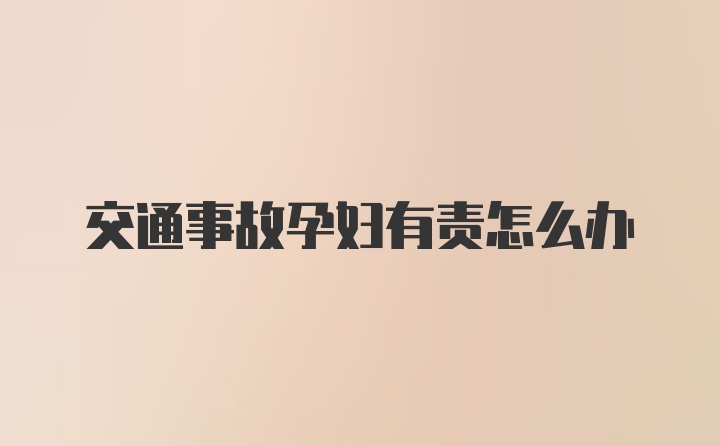 交通事故孕妇有责怎么办